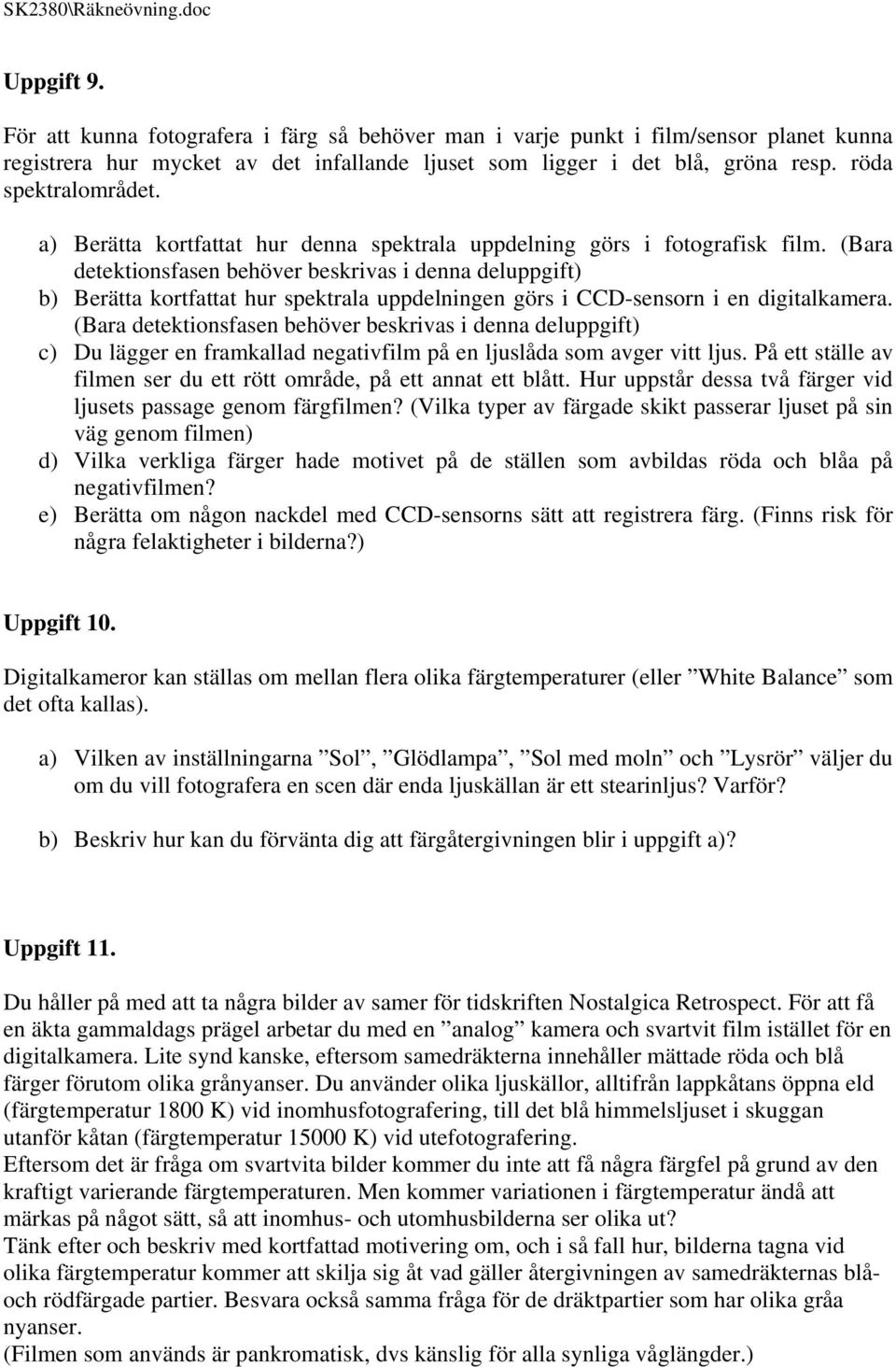 SK2380\Räkneövning.doc

Uppgift 9.

För att kunna fotografera i färg så behöver man i varje punkt i film/sensor planet kunna registrera hur mycket av det infallande ljuset som ligger i det blå, gröna resp. röda spektralområdet.

a) Berätta kortfattat hur denna spektrala uppdelning görs i fotografisk film. (Bara detektionsfasen behöver beskrivas i denna deluppgift)
b) Berätta kortfattat hur spektrala uppdelningen görs i CCD-sensorn i en digitalkamera. (Bara detektionsfasen behöver beskrivas i denna deluppgift)
c) Du lägger en framkallad negativfilm på en ljuslåda som avger vitt ljus. På ett ställe av filmen ser du ett rött område, på ett annat ett blått. Hur uppstår dessa två färger vid ljusets passage genom färgfilmen? (Vilka typer av färgade skikt passerar ljuset på sin väg genom filmen)
d) Vilka verkliga färger hade motivet på de ställen som avbildas röda och blåa på negativfilmen?
e) Berätta om någon nackdel med CCD-sensorns sätt att registrera färg. (Finns risk för några felaktigheter i bilderna?)

Uppgift 10.

Digitalkameror kan ställas om mellan flera olika färgtemperaturer (eller ”White Balance” som det ofta kallas).

a) Vilken av inställningarna ”Sol”, ”Glödlampa”, ”Sol med moln” och ”Lysrör” väljer du om du vill fotografera en scen där enda ljuskällan är ett stearinljus? Varför?

b) Beskriv hur kan du förvänta dig att färgåtergivningen blir i uppgift a)?

Uppgift 11.

Du håller på med att ta några bilder av samer för tidskriften Nostalgica Retrospect. För att få en äkta gammaldags prägel arbetar du med en ”analog” kamera och svartvit film istället för en digitalkamera. Lite synd kanske, eftersom samedräkterna innehåller mättade röda och blå färger förutom olika grånyanser. Du använder olika ljuskällor, alltifrån lappkåtans öppna eld (färgtemperatur 1800 K) vid inomhusfotografering, till det blå himmelsljuset i skuggan utanför kåtan (färgtemperatur 15000 K) vid utefotografering.
Eftersom det är fråga om svartvita bilder kommer du inte att få några färgfel på grund av den kraftigt varierande färgtemperaturen. Men kommer variationen i färgtemperatur ändå att märkas på något sätt, så att inomhus- och utomhusbilderna ser olika ut?
Tänk efter och beskriv med kortfattad motivering om, och i så fall hur, bilderna tagna vid olika färgtemperatur kommer att skilja sig åt vad gäller återgivningen av samedräkternas blå- och rödfärgade partier. Besvara också samma fråga för de dräktpartier som har olika gråa nyanser.
(Filmen som används är pankromatisk, dvs känslig för alla synliga våglängder.)